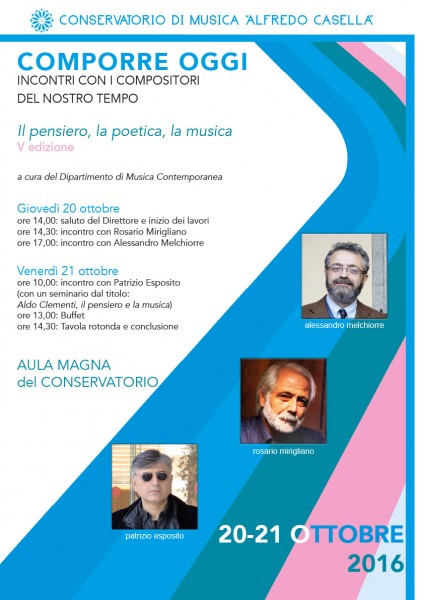 CONSERVATORIO DI MUSICA "ALFREDO CASELLA"

COMPORRE OGGI
INCONTRI CON I COMPOSITORI
DEL NOSTRO TEMPO

Il pensiero, la poetica, la musica
V edizione

a cura del Dipartimento di Musica Contemporanea

Giovedì 20 ottobre
ore 14,00: saluto del Direttore e inizio dei lavori
ore 14,30: incontro con Rosario Mirigliano
ore 17,00: incontro con Alessandro Melchiorre

Venerdì 21 ottobre
ore 10,00: incontro con Patrizio Esposito
(con un seminario dal titolo:
Aldo Clementi, il pensiero e la musica)
ore 13,00: Buffet
ore 14,30: Tavola rotonda e conclusione

AULA MAGNA
del CONSERVATORIO

alessandro melchiorre

rosario mirigliano

patrizio esposito

20-21 OTTOBRE
2016